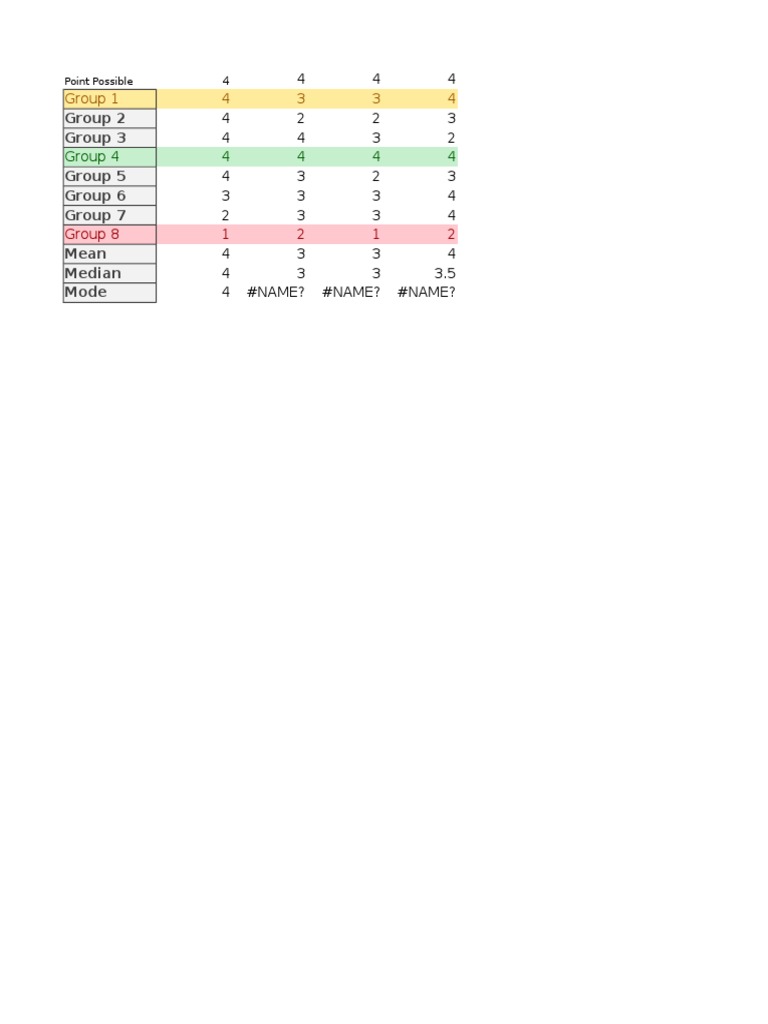 | Point Possible | 4 | 4 | 4 | 4 |
|---|---|---|---|---|
| Group 1 | 4 | 3 | 3 | 4 |
| Group 2 | 4 | 2 | 2 | 3 |
| Group 3 | 4 | 4 | 3 | 2 |
| Group 4 | 4 | 4 | 4 | 4 |
| Group 5 | 4 | 3 | 2 | 3 |
| Group 6 | 3 | 3 | 3 | 4 |
| Group 7 | 2 | 3 | 3 | 4 |
| Group 8 | 1 | 2 | 1 | 2 |
| Mean | 4 | 3 | 3 | 4 |
| Median | 4 | 3 | 3 | 3.5 |
| Mode | 4 | #NAME? | #NAME? | #NAME? |